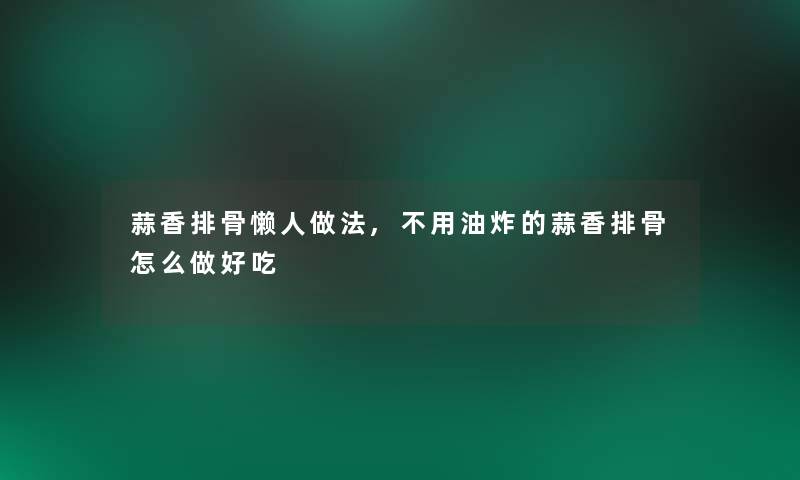 蒜香排骨懒人做法，不用油炸的蒜香排骨怎么做好吃